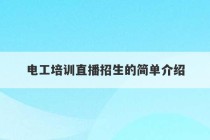 电工培训直播招生的简单介绍